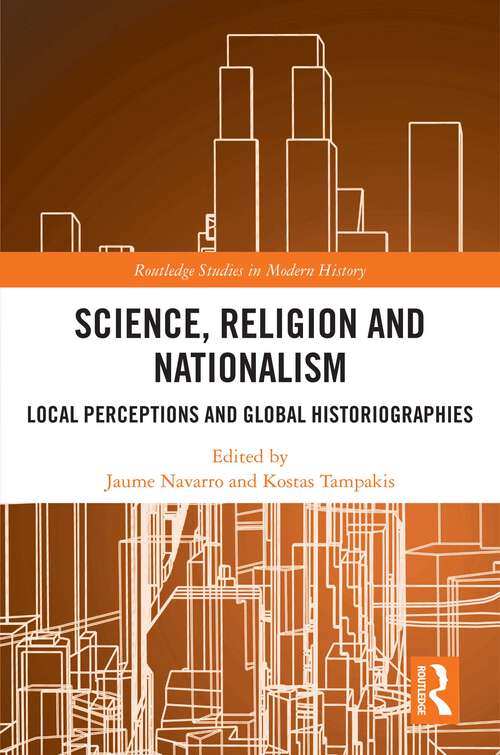 Routledge Studies in Modern History

SCIENCE, RELIGION AND NATIONALISM

LOCAL PERCEPTIONS AND GLOBAL HISTORIOGRAPHIES

Edited by
Jaume Navarro and Kostas Tampakis

ROUTLEDGE